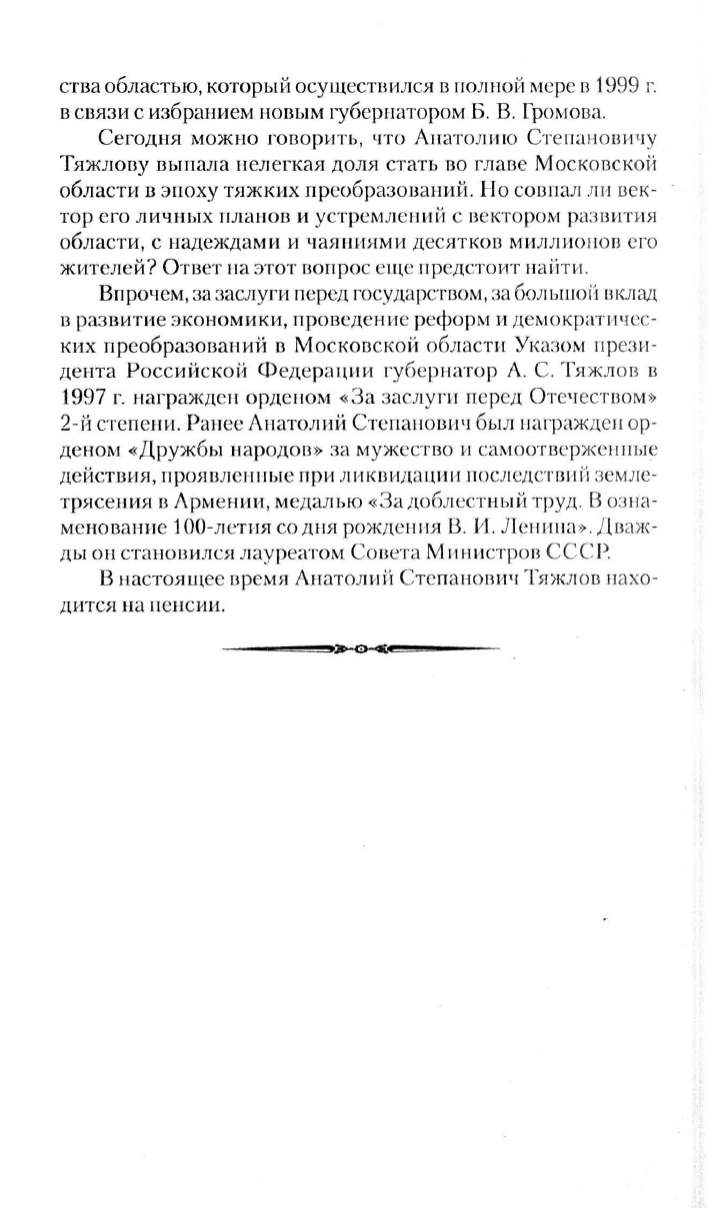 ства областью, который осуществился в полной мере в 1999 г. в связи с избранием новым губернатором Б. В. Громова.

Сегодня можно говорить, что Анатолию Степановичу Тяжлову выпала нелегкая доля стать во главе Московской области в эпоху тяжких преобразований. Но совпал ли вектор его личных планов и устремлений с вектором развития области, с надеждами и чаяниями десятков миллионов его жителей? Ответ на этот вопрос еще предстоит найти.

Впрочем, за заслуги перед государством, за большой вклад в развитие экономики, проведение реформ и демократических преобразований в Московской области Указом президента Российской Федерации губернатор А. С. Тяжлов в 1997 г. награжден орденом «За заслуги перед Отечеством» 2-й степени. Ранее Анатолий Степанович был награжден орденом «Дружбы народов» за мужество и самоотверженные действия, проявленные при ликвидации последствий землетрясения в Армении, медалью «За доблестный труд. В ознаменование 100-летия со дня рождения В. И. Ленина». Дважды он становился лауреатом Совета Министров СССР.

В настоящее время Анатолий Степанович Тяжлов находится на пенсии.